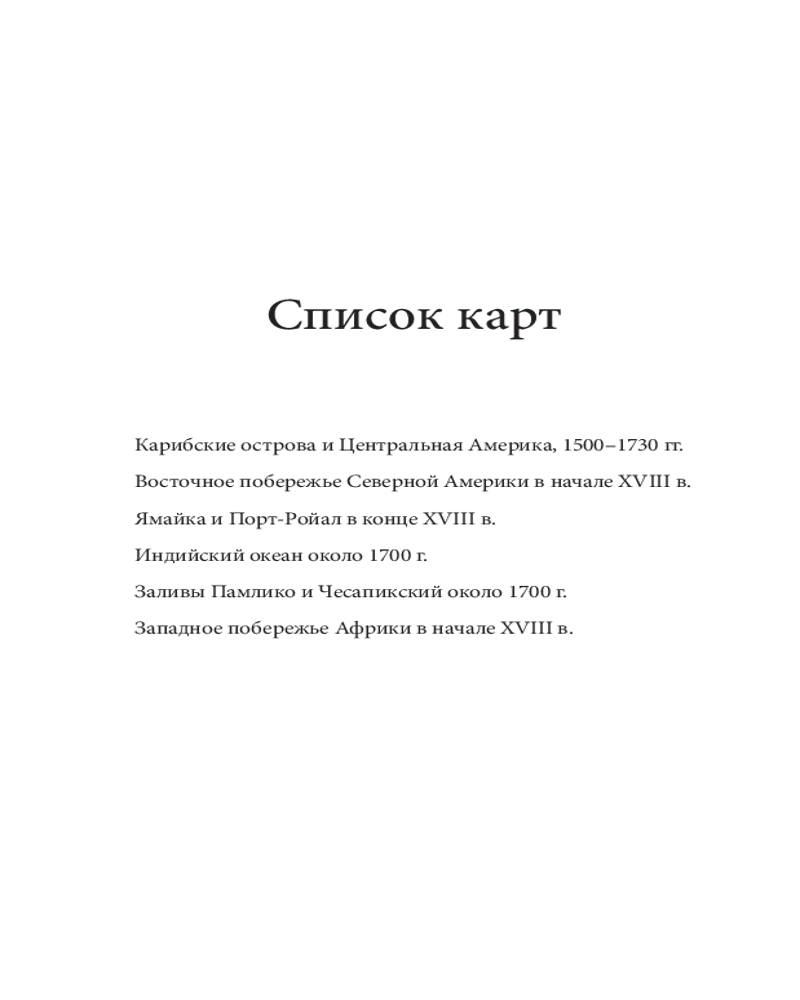 Список карт

Карибские острова и Центральная Америка, 1500–1730 гг.

Восточное побережье Северной Америки в начале XVIII в.

Ямайка и Порт-Ройал в конце XVIII в.

Индийский океан около 1700 г.

Заливы Памлико и Чесапикский около 1700 г.

Западное побережье Африки в начале XVIII в.